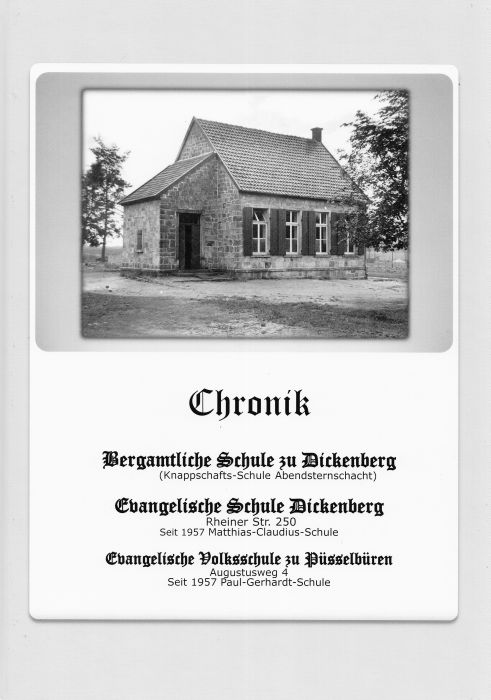 Chronik

Bergamtliche Schule zu Dickenberg
(Knappschafts-Schule Abendsternschacht)

Evangelische Schule Dickenberg
Rheiner Str. 250
Seit 1957 Matthias-Claudius-Schule

Evangelische Volksschule zu Püsselbüren
Augustusweg 4
Seit 1957 Paul-Gerhardt-Schule